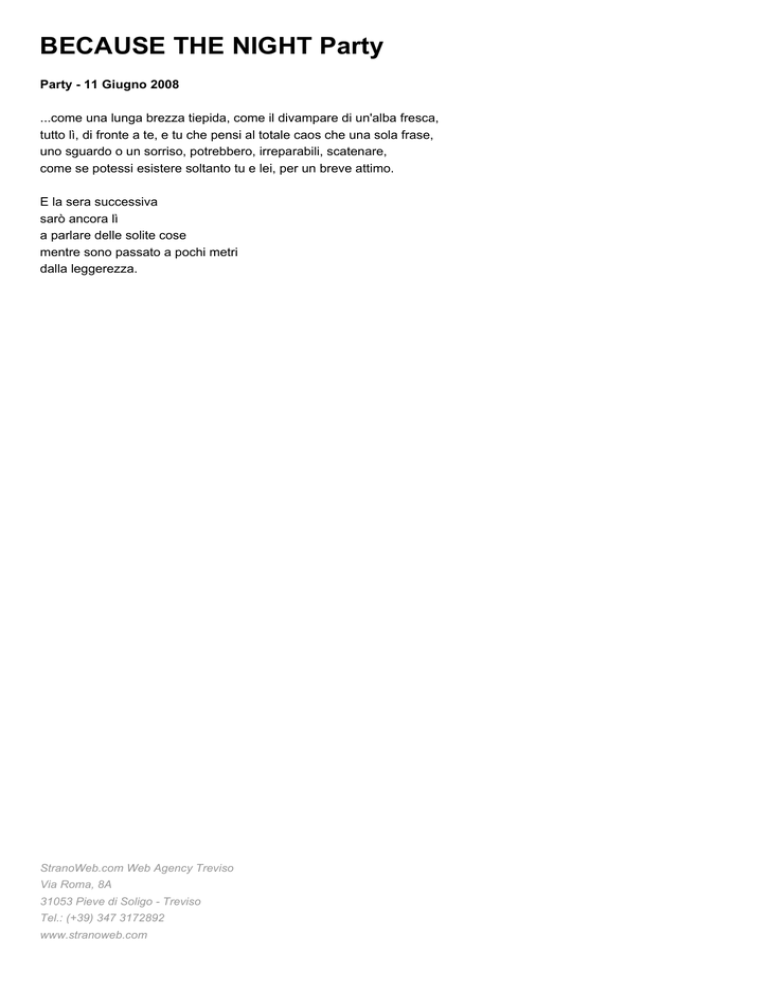 BECAUSE THE NIGHT Party

Party - 11 Giugno 2008

...come una lunga brezza tiepida, come il divampare di un'alba fresca, tutto lì, di fronte a te, e tu che pensi al totale caos che una sola frase, uno sguardo o un sorriso, potrebbero, irreparabili, scatenare, come se potessi esistere soltanto tu e lei, per un breve attimo.

E la sera successiva
sarò ancora lì
a parlare delle solite cose
mentre sono passato a pochi metri
dalla leggerezza.

StranoWeb.com Web Agency Treviso
Via Roma, 8A
31053 Pieve di Soligo - Treviso
Tel.: (+39) 347 3172892
www.stranoweb.com